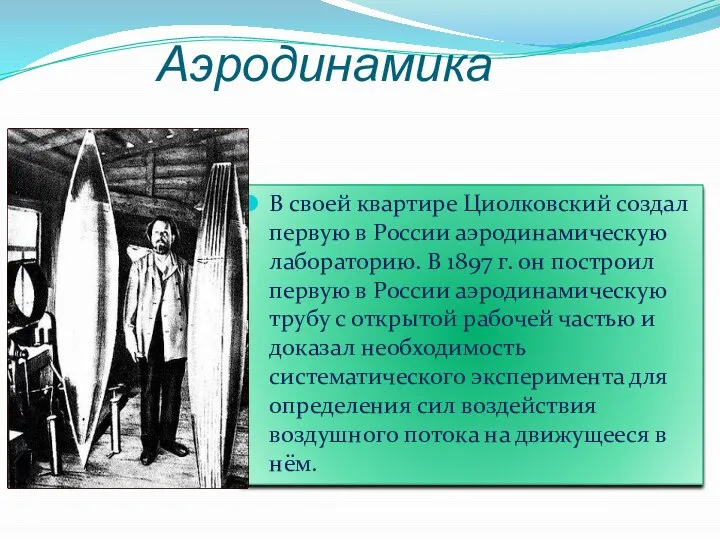 Аэродинамика

В своей квартире Циолковский создал первую в России аэродинамическую лабораторию. В 1897 г. он построил первую в России аэродинамическую трубу с открытой рабочей частью и доказал необходимость систематического эксперимента для определения сил воздействия воздушного потока на движущееся в нём.